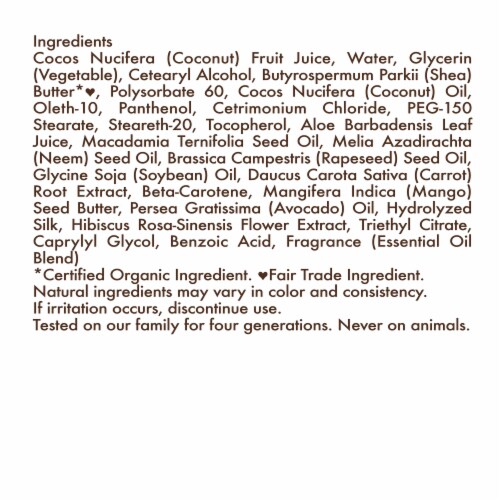 Ingredients
Cocos Nucifera (Coconut) Fruit Juice, Water, Glycerin (Vegetable), Cetearyl Alcohol, Butyrospermum Parkii (Shea) Butter*♥, Polysorbate 60, Cocos Nucifera (Coconut) Oil, Oleth-10, Panthenol, Cetrimonium Chloride, PEG-150 Stearate, Steareth-20, Tocopherol, Aloe Barbadensis Leaf Juice, Macadamia Ternifolia Seed Oil, Melia Azadirachta (Neem) Seed Oil, Brassica Campestris (Rapeseed) Seed Oil, Glycine Soja (Soybean) Oil, Daucus Carota Sativa (Carrot) Root Extract, Beta-Carotene, Mangifera Indica (Mango) Seed Butter, Persea Gratissima (Avocado) Oil, Hydrolyzed Silk, Hibiscus Rosa-Sinensis Flower Extract, Triethyl Citrate, Caprylyl Glycol, Benzoic Acid, Fragrance (Essential Oil Blend)
*Certified Organic Ingredient. ♥Fair Trade Ingredient.
Natural ingredients may vary in color and consistency.
If irritation occurs, discontinue use.
Tested on our family for four generations. Never on animals.